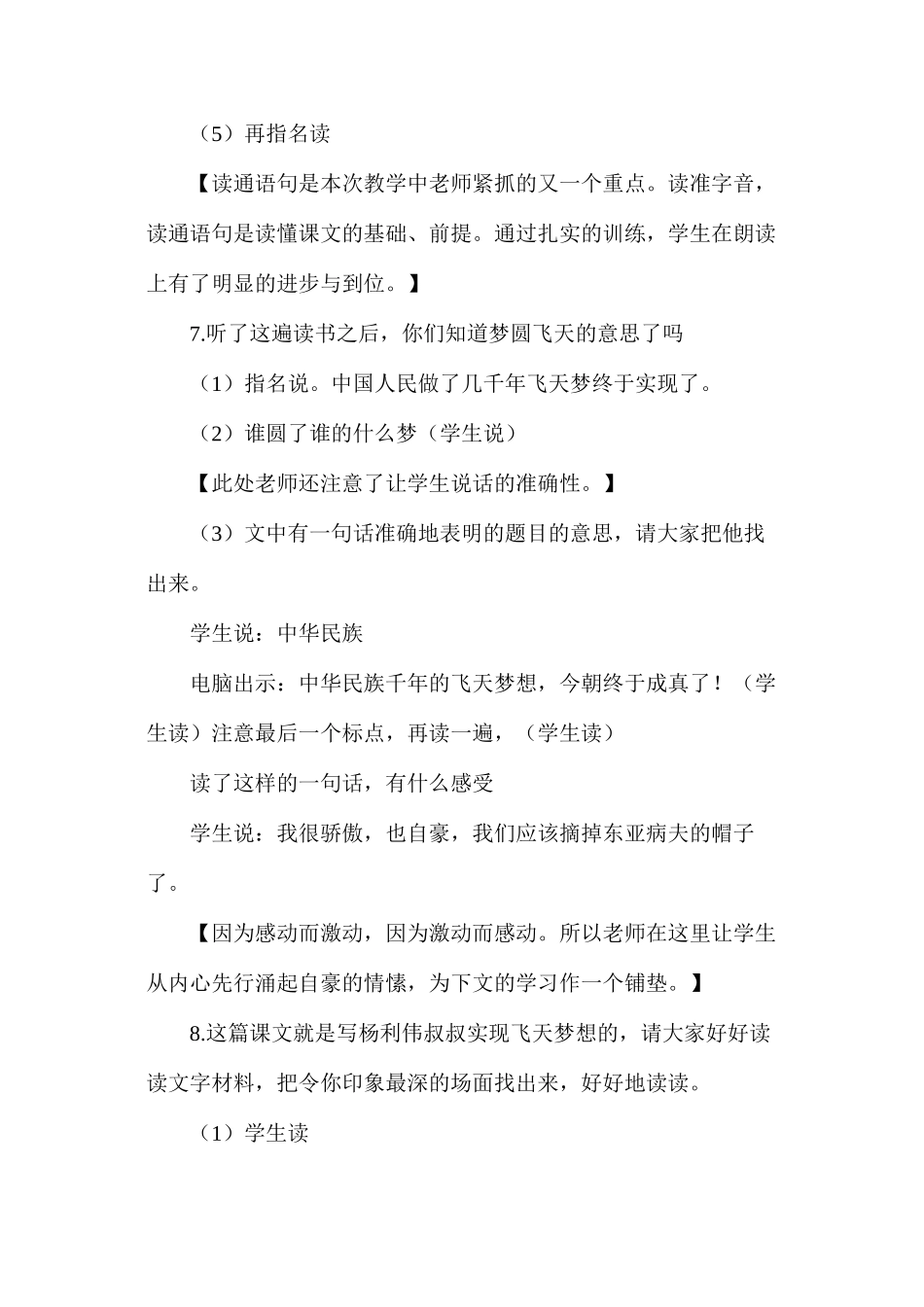 （5）再指名读

【读通语句是本次教学中老师紧抓的又一个重点。读准字音，读通语句是读懂课文的基础、前提。通过扎实的训练，学生在朗读上有了明显的进步与到位。】

7.听了这遍读书之后，你们知道梦圆飞天的意思了吗

（1）指名说。中国人民做了几千年飞天梦终于实现了。

（2）谁圆了谁的什么梦（学生说）

【此处老师还注意了让学生说话的准确性。】

（3）文中有一句话准确地表明的题目的意思，请大家把他找出来。

学生说：中华民族

电脑出示：中华民族千年的飞天梦想，今朝终于成真了！（学生读）注意最后一个标点，再读一遍，（学生读）

读了这样的一句话，有什么感受

学生说：我很骄傲，也自豪，我们应该摘掉东亚病夫的帽子了。

【因为感动而激动，因为激动而感动。所以老师在这里让学生从内心先行涌起自豪的情愫，为下文的学习作一个铺垫。】

8.这篇课文就是写杨利伟叔叔实现飞天梦想的，请大家好好读读文字材料，把令你印象最深的场面找出来，好好地读读。

（1）学生读